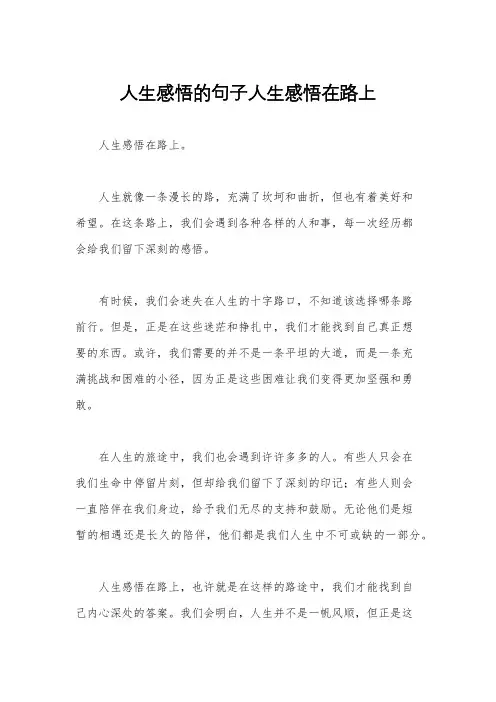 人生感悟的句子人生感悟在路上

人生感悟在路上。

人生就像一条漫长的路，充满了坎坷和曲折，但也有着美好和希望。在这条路上，我们会遇到各种各样的人和事，每一次经历都会给我们留下深刻的感悟。

有时候，我们会迷失在人生的十字路口，不知道该选择哪条路前行。但是，正是在这些迷茫和挣扎中，我们才能找到自己真正想要的东西。或许，我们需要的并不是一条平坦的大道，而是一条充满挑战和困难的小径，因为正是这些困难让我们变得更加坚强和勇敢。

在人生的旅途中，我们也会遇到许许多多的人。有些人只会在我们生命中停留片刻，但却给我们留下了深刻的印记；有些人则会一直陪伴在我们身边，给予我们无尽的支持和鼓励。无论他们是短暂的相遇还是长久的陪伴，他们都是我们人生中不可或缺的一部分。

人生感悟在路上，也许就是在这样的路途中，我们才能找到自己内心深处的答案。我们会明白，人生并不是一帆风顺，但正是这